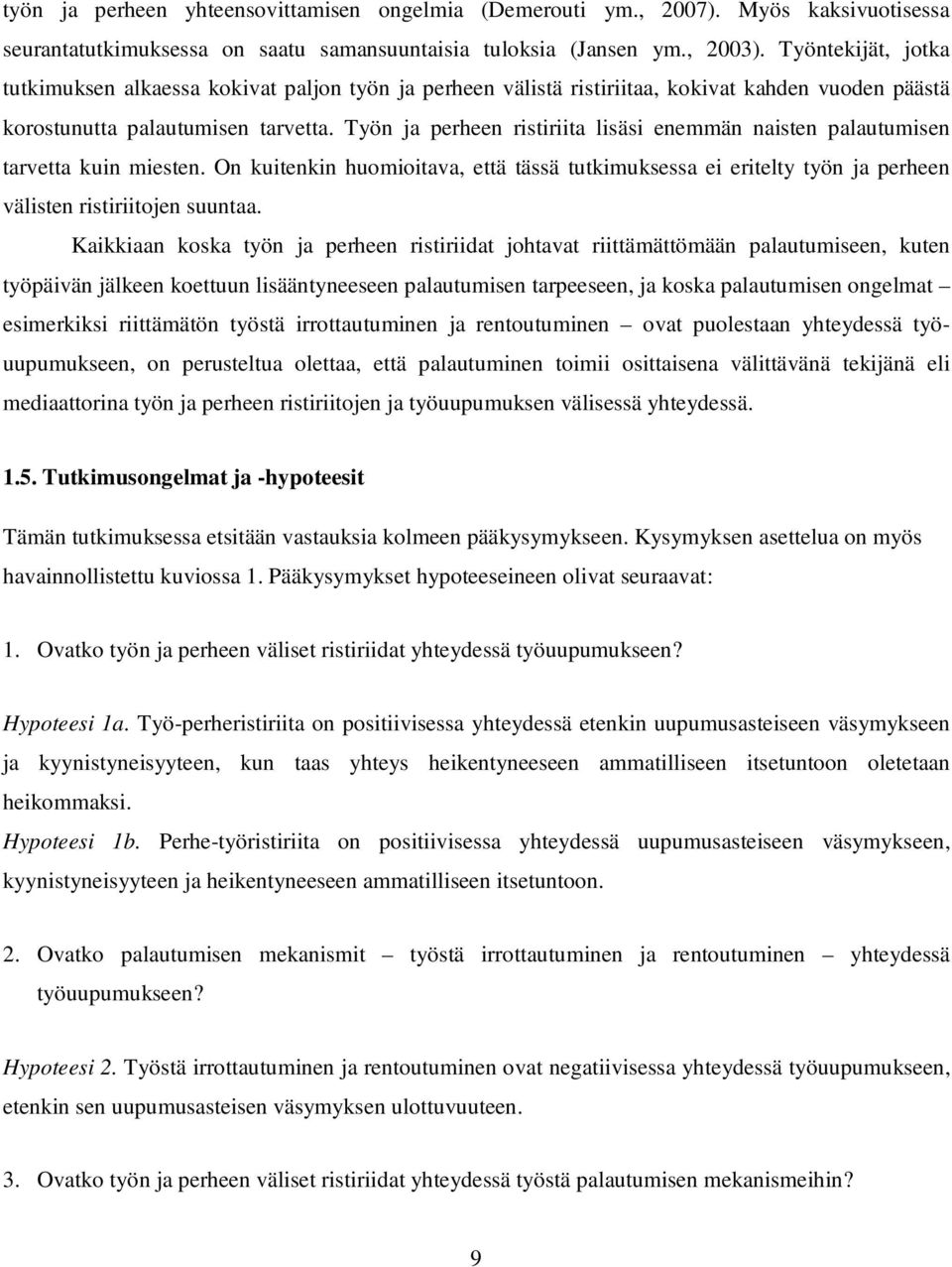 työn ja perheen yhteensovittamisen ongelmia (Demerouti ym., 2007). Myös kaksivuotisessa seurantatutkimuksessa on saatu samansuuntaisia tuloksia (Jansen ym., 2003). Työntekijät, jotka tutkimuksen alkaessa kokivat paljon työn ja perheen välistä ristiriitaa, kokivat kahden vuoden päästä korostunutta palautumisen tarvetta. Työn ja perheen ristiriita lisäsi enemmän naisten palautumisen tarvetta kuin miesten. On kuitenkin huomioitava, että tässä tutkimuksessa ei eritelty työn ja perheen välisten ristiriitojen suuntaa.

Kaikkiaan koska työn ja perheen ristiriidat johtavat riittämättömään palautumiseen, kuten työpäivän jälkeen koettuun lisääntyneeseen palautumisen tarpeeseen, ja koska palautumisen ongelmat – esimerkiksi riittämätön työstä irrottautuminen ja rentoutuminen – ovat puolestaan yhteydessä työuupumukseen, on perusteltua olettaa, että palautuminen toimii osittaisena välittävänä tekijänä eli mediaattorina työn ja perheen ristiriitojen ja työuupumuksen välisessä yhteydessä.

1.5. Tutkimusongelmat ja -hypoteesit

Tämän tutkimuksessa etsitään vastauksia kolmeen pääkysymykseen. Kysymyksen asettelua on myös havainnollistettu kuviossa 1. Pääkysymykset hypoteeseineen olivat seuraavat:

1. Ovatko työn ja perheen väliset ristiriidat yhteydessä työuupumukseen?

Hypoteesi 1a. Työ-perheristiriita on positiivisessa yhteydessä etenkin uupumusasteiseen väsymykseen ja kyynistyneisyyteen, kun taas yhteys heikentyneeseen ammatilliseen itsetuntoon oletetaan heikommaksi.
Hypoteesi 1b. Perhe-työristiriita on positiivisessa yhteydessä uupumusasteiseen väsymykseen, kyynistyneisyyteen ja heikentyneeseen ammatilliseen itsetuntoon.

2. Ovatko palautumisen mekanismit – työstä irrottautuminen ja rentoutuminen – yhteydessä työuupumukseen?

Hypoteesi 2. Työstä irrottautuminen ja rentoutuminen ovat negatiivisessa yhteydessä työuupumukseen, etenkin sen uupumusasteisen väsymyksen ulottuvuuteen.

3. Ovatko työn ja perheen väliset ristiriidat yhteydessä työstä palautumisen mekanismeihin?

9